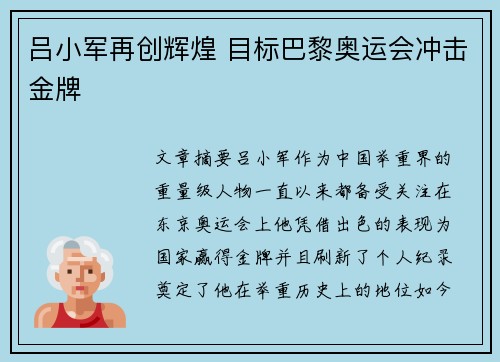 吕小军再创辉煌 目标巴黎奥运会冲击金牌

文章摘要吕小军作为中国举重界的重量级人物一直以来都备受关注在东京奥运会上他凭借出色的表现为国家赢得金牌并且刷新了个人纪录奠定了他在举重历史上的地位如今